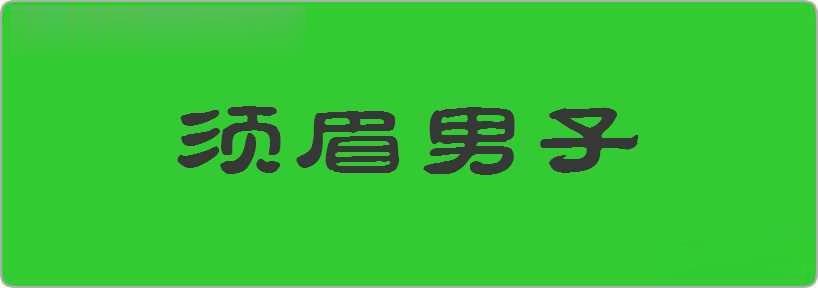 须眉男子